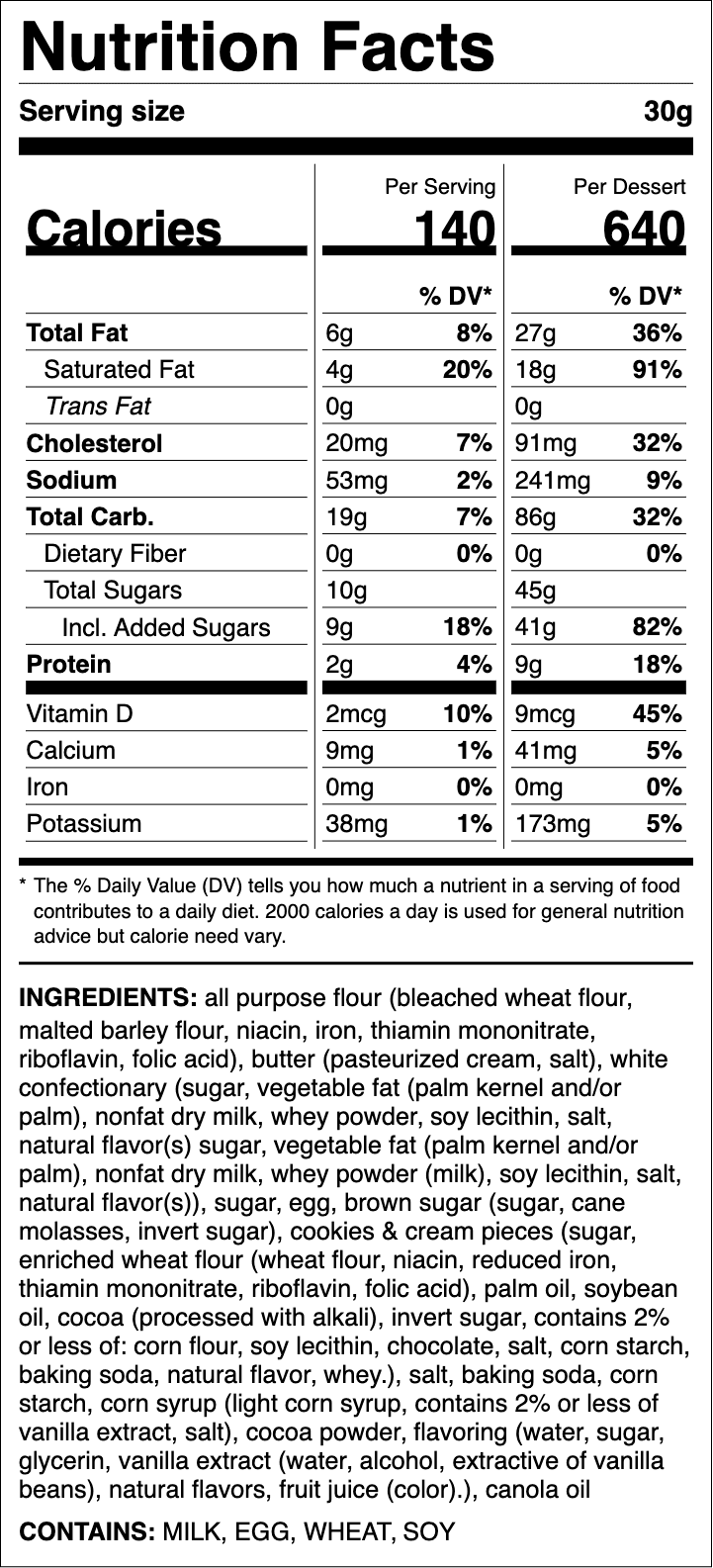 Nutrition Facts

Serving size 30g

| | Per Serving | | Per Dessert | |
|---|---|---|---|---|
| Calories | 140 | | 640 | |
| | | % DV* | | % DV* |
| Total Fat | 6g | 8% | 27g | 36% |
| Saturated Fat | 4g | 20% | 18g | 91% |
| Trans Fat | 0g | | 0g | |
| Cholesterol | 20mg | 7% | 91mg | 32% |
| Sodium | 53mg | 2% | 241mg | 9% |
| Total Carb. | 19g | 7% | 86g | 32% |
| Dietary Fiber | 0g | 0% | 0g | 0% |
| Total Sugars | 10g | | 45g | |
| Incl. Added Sugars | 9g | 18% | 41g | 82% |
| Protein | 2g | 4% | 9g | 18% |
| Vitamin D | 2mcg | 10% | 9mcg | 45% |
| Calcium | 9mg | 1% | 41mg | 5% |
| Iron | 0mg | 0% | 0mg | 0% |
| Potassium | 38mg | 1% | 173mg | 5% |

* The % Daily Value (DV) tells you how much a nutrient in a serving of food contributes to a daily diet. 2000 calories a day is used for general nutrition advice but calorie need vary.

INGREDIENTS: all purpose flour (bleached wheat flour, malted barley flour, niacin, iron, thiamin mononitrate, riboflavin, folic acid), butter (pasteurized cream, salt), white confectionary (sugar, vegetable fat (palm kernel and/or palm), nonfat dry milk, whey powder, soy lecithin, salt, natural flavor(s) sugar, vegetable fat (palm kernel and/or palm), nonfat dry milk, whey powder (milk), soy lecithin, salt, natural flavor(s)), sugar, egg, brown sugar (sugar, cane molasses, invert sugar), cookies & cream pieces (sugar, enriched wheat flour (wheat flour, niacin, reduced iron, thiamin mononitrate, riboflavin, folic acid), palm oil, soybean oil, cocoa (processed with alkali), invert sugar, contains 2% or less of: corn flour, soy lecithin, chocolate, salt, corn starch, baking soda, natural flavor, whey.), salt, baking soda, corn starch, corn syrup (light corn syrup, contains 2% or less of vanilla extract, salt), cocoa powder, flavoring (water, sugar, glycerin, vanilla extract (water, alcohol, extractive of vanilla beans), natural flavors, fruit juice (color).), canola oil

CONTAINS: MILK, EGG, WHEAT, SOY